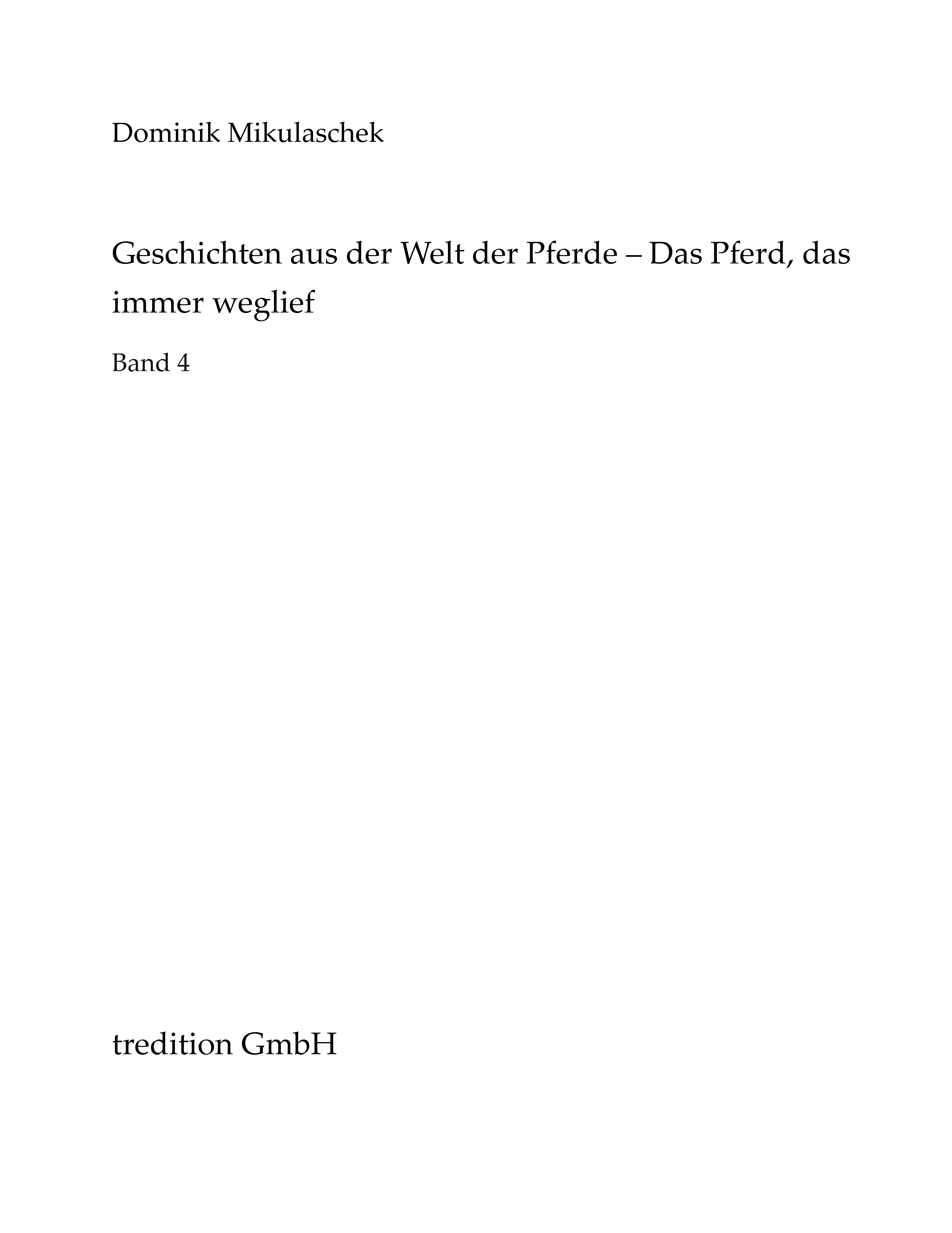 Dominik Mikulaschek

Geschichten aus der Welt der Pferde – Das Pferd, das immer weglief

Band 4

tredition GmbH